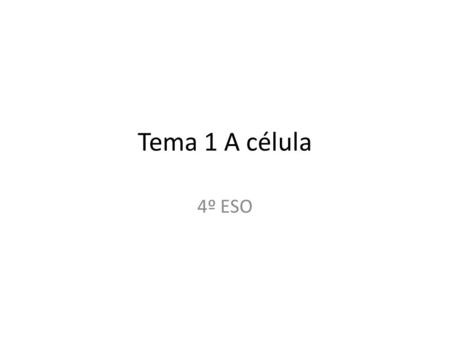 Tema 1 A célula

4º ESO